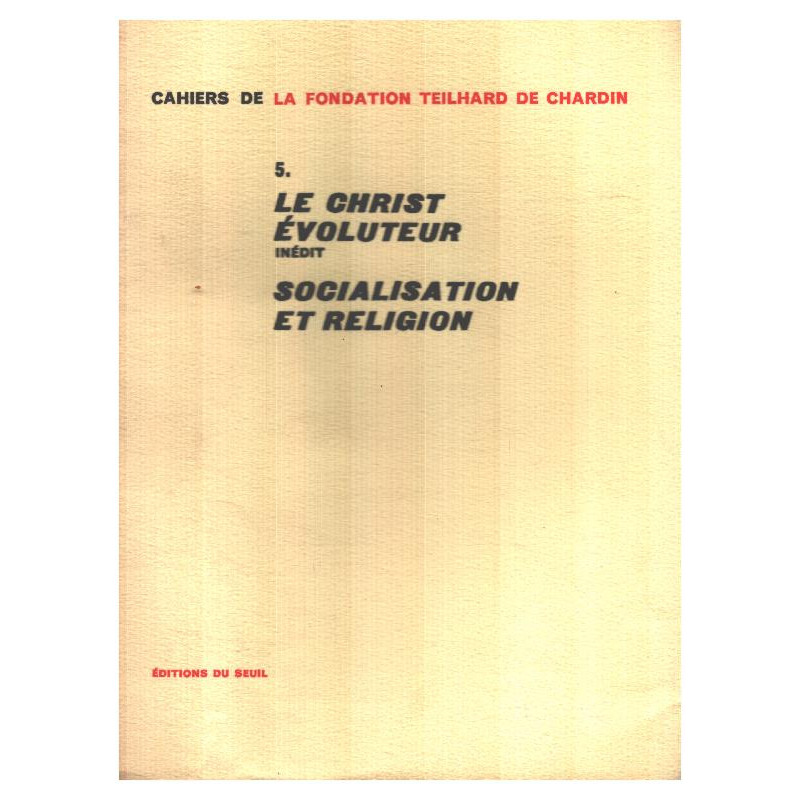 CAHIERS DE LA FONDATION TEILHARD DE CHARDIN

5.

LE CHRIST ÉVOLUTEUR

INÉDIT

SOCIALISATION ET RELIGION

ÉDITIONS DU SEUIL